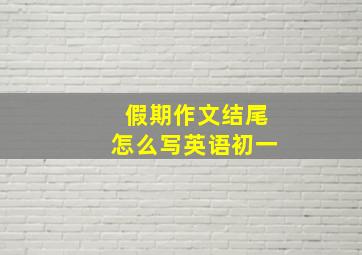 假期作文结尾
怎么写英语初一